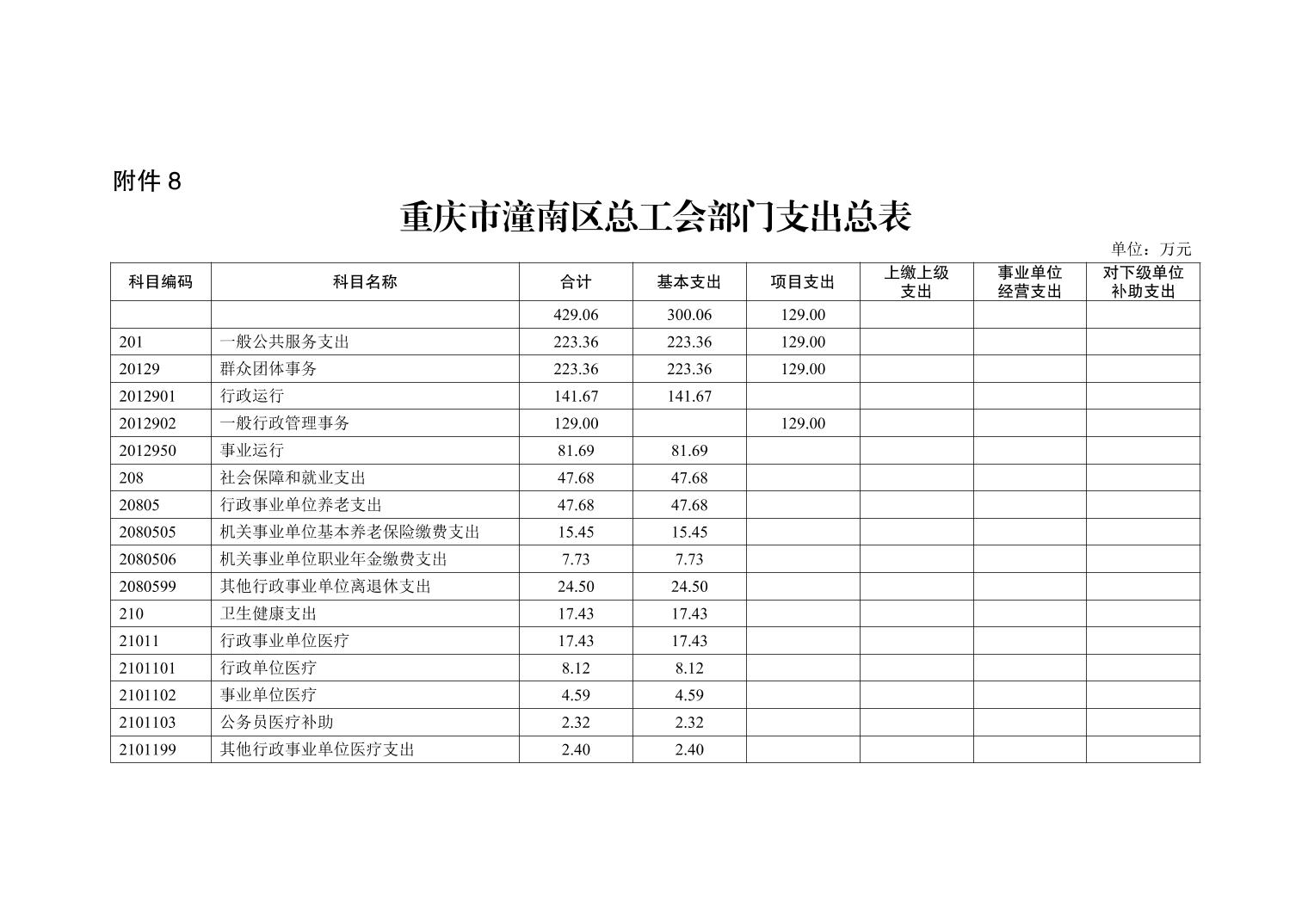 附件 8

重庆市潼南区总工会部门支出总表

单位：万元

| 科目编码 | 科目名称 | 合计 | 基本支出 | 项目支出 | 上缴上级支出 | 事业单位经营支出 | 对下级单位补助支出 |
|---|---|---|---|---|---|---|---|
| | | 429.06 | 300.06 | 129.00 | | | |
| 201 | 一般公共服务支出 | 223.36 | 223.36 | 129.00 | | | |
| 20129 | 群众团体事务 | 223.36 | 223.36 | 129.00 | | | |
| 2012901 | 行政运行 | 141.67 | 141.67 | | | | |
| 2012902 | 一般行政管理事务 | 129.00 | | 129.00 | | | |
| 2012950 | 事业运行 | 81.69 | 81.69 | | | | |
| 208 | 社会保障和就业支出 | 47.68 | 47.68 | | | | |
| 20805 | 行政事业单位养老支出 | 47.68 | 47.68 | | | | |
| 2080505 | 机关事业单位基本养老保险缴费支出 | 15.45 | 15.45 | | | | |
| 2080506 | 机关事业单位职业年金缴费支出 | 7.73 | 7.73 | | | | |
| 2080599 | 其他行政事业单位离退休支出 | 24.50 | 24.50 | | | | |
| 210 | 卫生健康支出 | 17.43 | 17.43 | | | | |
| 21011 | 行政事业单位医疗 | 17.43 | 17.43 | | | | |
| 2101101 | 行政单位医疗 | 8.12 | 8.12 | | | | |
| 2101102 | 事业单位医疗 | 4.59 | 4.59 | | | | |
| 2101103 | 公务员医疗补助 | 2.32 | 2.32 | | | | |
| 2101199 | 其他行政事业单位医疗支出 | 2.40 | 2.40 | | | | |